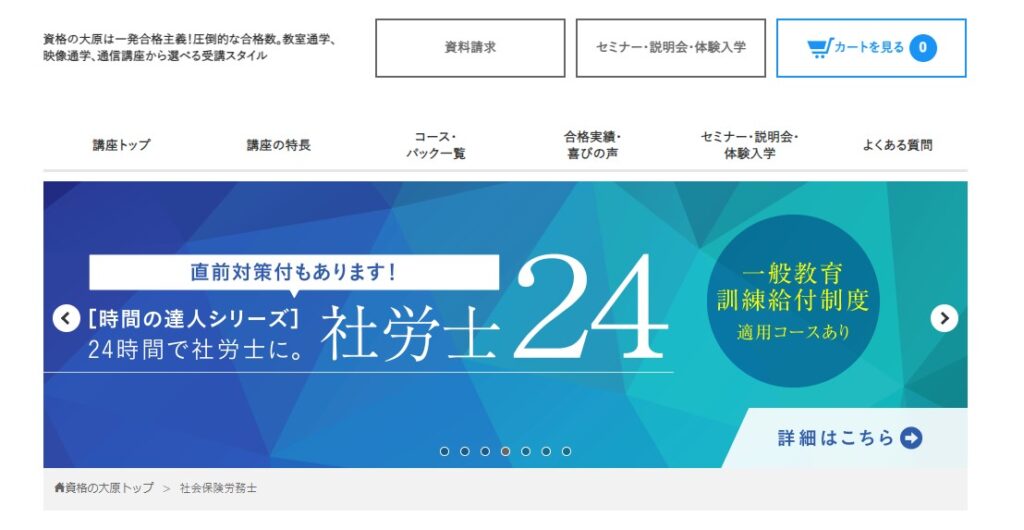 資格の大原は一発合格主義!圧倒的な合格数。教室通学、映像通学、通信講座から選べる受講スタイル

資料請求

セミナー・説明会・体験入学

カートを見る 0

講座トップ

講座の特長

コース・パック一覧

合格実績・喜びの声

セミナー・説明会・体験入学

よくある質問

直前対策付もあります!

[時間の達人シリーズ]
24時間で社労士に。

社労士24

一般教育訓練給付制度
適用コースあり

詳細はこちら

資格の大原トップ > 社会保険労務士